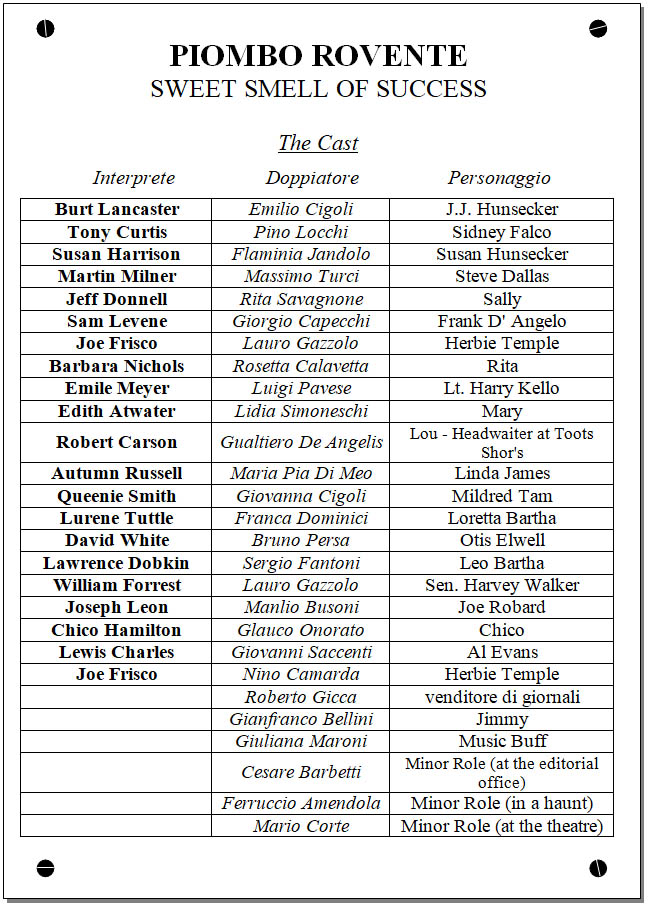 PIOMBO ROVENTE
SWEET SMELL OF SUCCESS

The Cast

| Interprete | Doppiatore | Personaggio |
|---|---|---|
| Burt Lancaster | Emilio Cigoli | J.J. Hunsecker |
| Tony Curtis | Pino Locchi | Sidney Falco |
| Susan Harrison | Flaminia Jandolo | Susan Hunsecker |
| Martin Milner | Massimo Turci | Steve Dallas |
| Jeff Donnell | Rita Savagnone | Sally |
| Sam Levene | Giorgio Capecchi | Frank D' Angelo |
| Joe Frisco | Lauro Gazzolo | Herbie Temple |
| Barbara Nichols | Rosetta Calavetta | Rita |
| Emile Meyer | Luigi Pavese | Lt. Harry Kello |
| Edith Atwater | Lidia Simoneschi | Mary |
| Robert Carson | Gualtiero De Angelis | Lou - Headwaiter at Toots Shor's |
| Autumn Russell | Maria Pia Di Meo | Linda James |
| Queenie Smith | Giovanna Cigoli | Mildred Tam |
| Lurene Tuttle | Franca Dominici | Loretta Bartha |
| David White | Bruno Persa | Otis Elwell |
| Lawrence Dobkin | Sergio Fantoni | Leo Bartha |
| William Forrest | Lauro Gazzolo | Sen. Harvey Walker |
| Joseph Leon | Manlio Busoni | Joe Robard |
| Chico Hamilton | Glauco Onorato | Chico |
| Lewis Charles | Giovanni Saccenti | Al Evans |
| Joe Frisco | Nino Camarda | Herbie Temple |
| | Roberto Gicca | venditore di giornali |
| | Gianfranco Bellini | Jimmy |
| | Giuliana Maroni | Music Buff |
| | Cesare Barbetti | Minor Role (at the editorial office) |
| | Ferruccio Amendola | Minor Role (in a haunt) |
| | Mario Corte | Minor Role (at the theatre) |